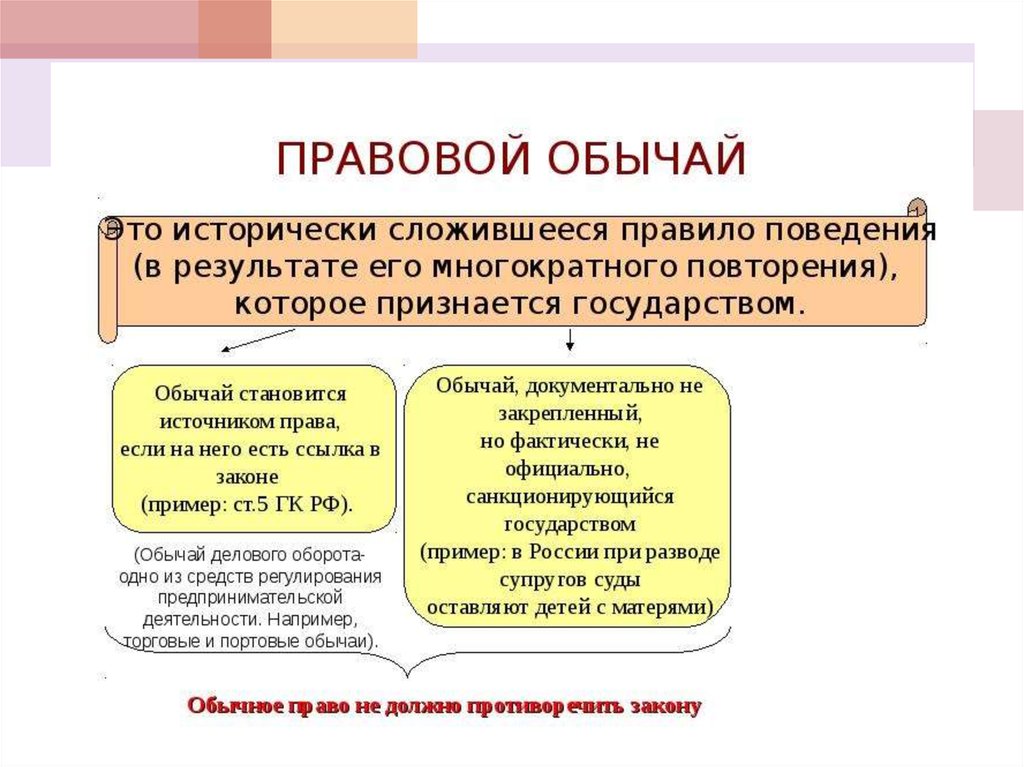 ПРАВОВОЙ ОБЫЧАЙ

Это исторически сложившееся правило поведения (в результате его многократного повторения), которое признается государством.

Обычай становится источником права, если на него есть ссылка в законе (пример: ст.5 ГК РФ).

(Обычай делового оборота- одно из средств регулирования предпринимательской деятельности. Например, торговые и портовые обычаи).

Обычай, документально не закрепленный, но фактически, не официально, санкционирующийся государством (пример: в России при разводе супругов суды оставляют детей с матерями)

Обычное право не должно противоречить закону